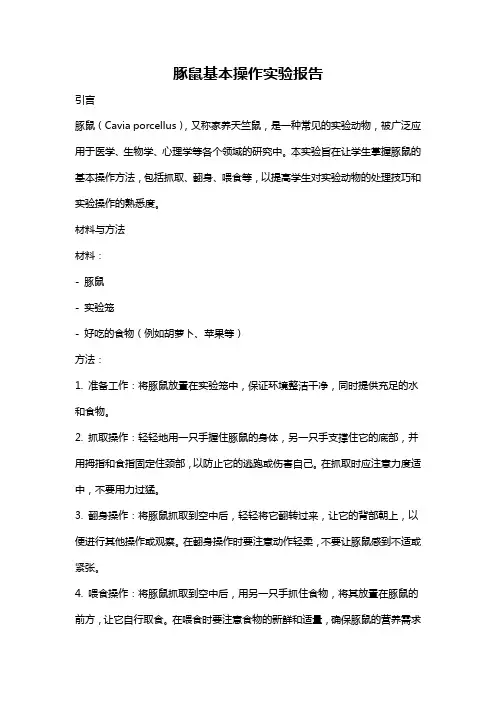 豚鼠基本操作实验报告

引言

豚鼠（Cavia porcellus），又称家养天竺鼠，是一种常见的实验动物，被广泛应用于医学、生物学、心理学等各个领域的研究中。本实验旨在让学生掌握豚鼠的基本操作方法，包括抓取、翻身、喂食等，以提高学生对实验动物的处理技巧和实验操作的熟悉度。

材料与方法

材料：

- 豚鼠

- 实验笼

- 好吃的食物（例如胡萝卜、苹果等）

方法：

1. 准备工作：将豚鼠放置在实验笼中，保证环境整洁干净，同时提供充足的水和食物。

2. 抓取操作：轻轻地用一只手握住豚鼠的身体，另一只手支撑住它的底部，并用拇指和食指固定住颈部，以防止它的逃跑或伤害自己。在抓取时应注意力度适中，不要用力过猛。

3. 翻身操作：将豚鼠抓取到空中后，轻轻将它翻转过来，让它的背部朝上，以便进行其他操作或观察。在翻身操作时要注意动作轻柔，不要让豚鼠感到不适或紧张。

4. 喂食操作：将豚鼠抓取到空中后，用另一只手抓住食物，将其放置在豚鼠的前方，让它自行取食。在喂食时要注意食物的新鲜和适量，确保豚鼠的营养需求